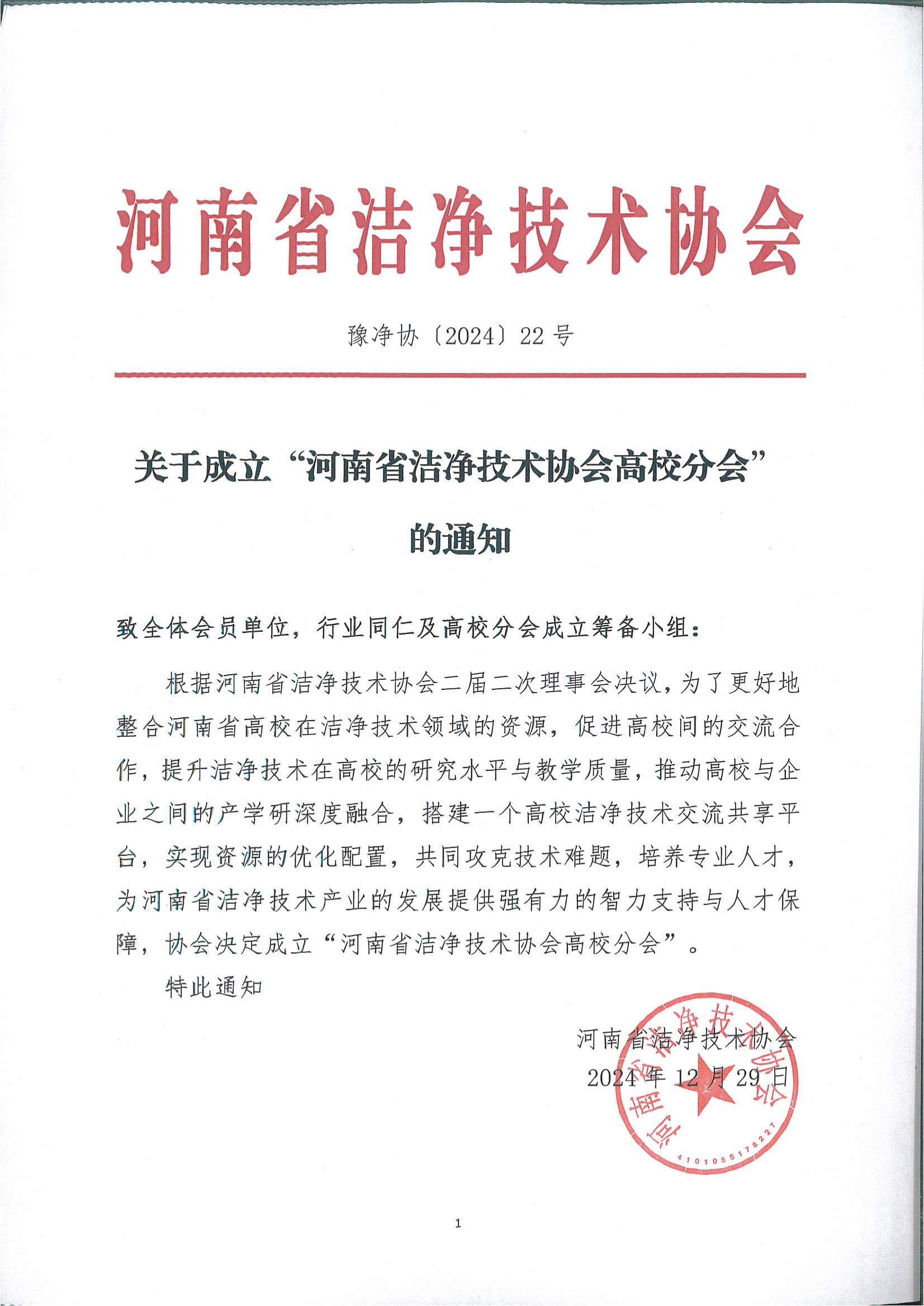 河南省洁净技术协会

豫净协〔2024〕22号

关于成立“河南省洁净技术协会高校分会”的通知

致全体会员单位，行业同仁及高校分会成立筹备小组：

根据河南省洁净技术协会二届二次理事会决议，为了更好地整合河南省高校在洁净技术领域的资源，促进高校间的交流合作，提升洁净技术在高校的研究水平与教学质量，推动高校与企业之间的产学研深度融合，搭建一个高校洁净技术交流共享平台，实现资源的优化配置，共同攻克技术难题，培养专业人才，为河南省洁净技术产业的发展提供强有力的智力支持与人才保障，协会决定成立“河南省洁净技术协会高校分会”。

特此通知

河南省洁净技术协会
2024年12月29日

河南省洁净技术协会
4101055178227

1